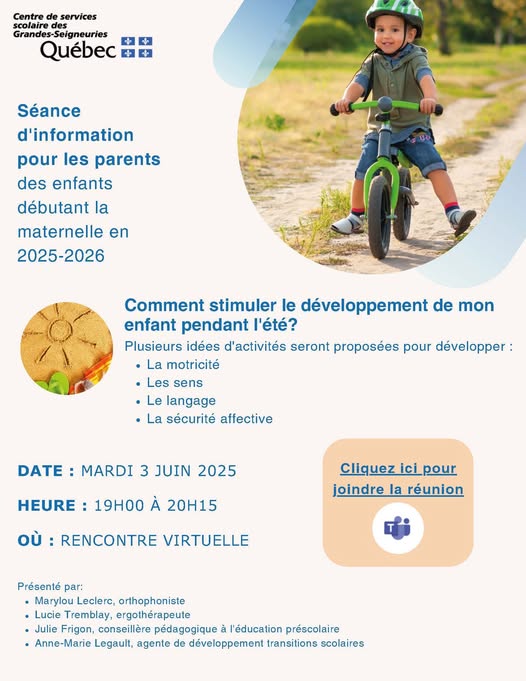 Centre de services scolaire des Grandes-Seigneuries
Québec

Séance d'information pour les parents des enfants débutant la maternelle en 2025-2026

Comment stimuler le développement de mon enfant pendant l'été?

Plusieurs idées d'activités seront proposées pour développer :
• La motricité
• Les sens
• Le langage
• La sécurité affective

DATE : MARDI 3 JUIN 2025

HEURE : 19H00 À 20H15

OÙ : RENCONTRE VIRTUELLE

Cliquez ici pour joindre la réunion

Présenté par:
• Marylou Leclerc, orthophoniste
• Lucie Tremblay, ergothérapeute
• Julie Frigon, conseillère pédagogique à l'éducation préscolaire
• Anne-Marie Legault, agente de développement transitions scolaires